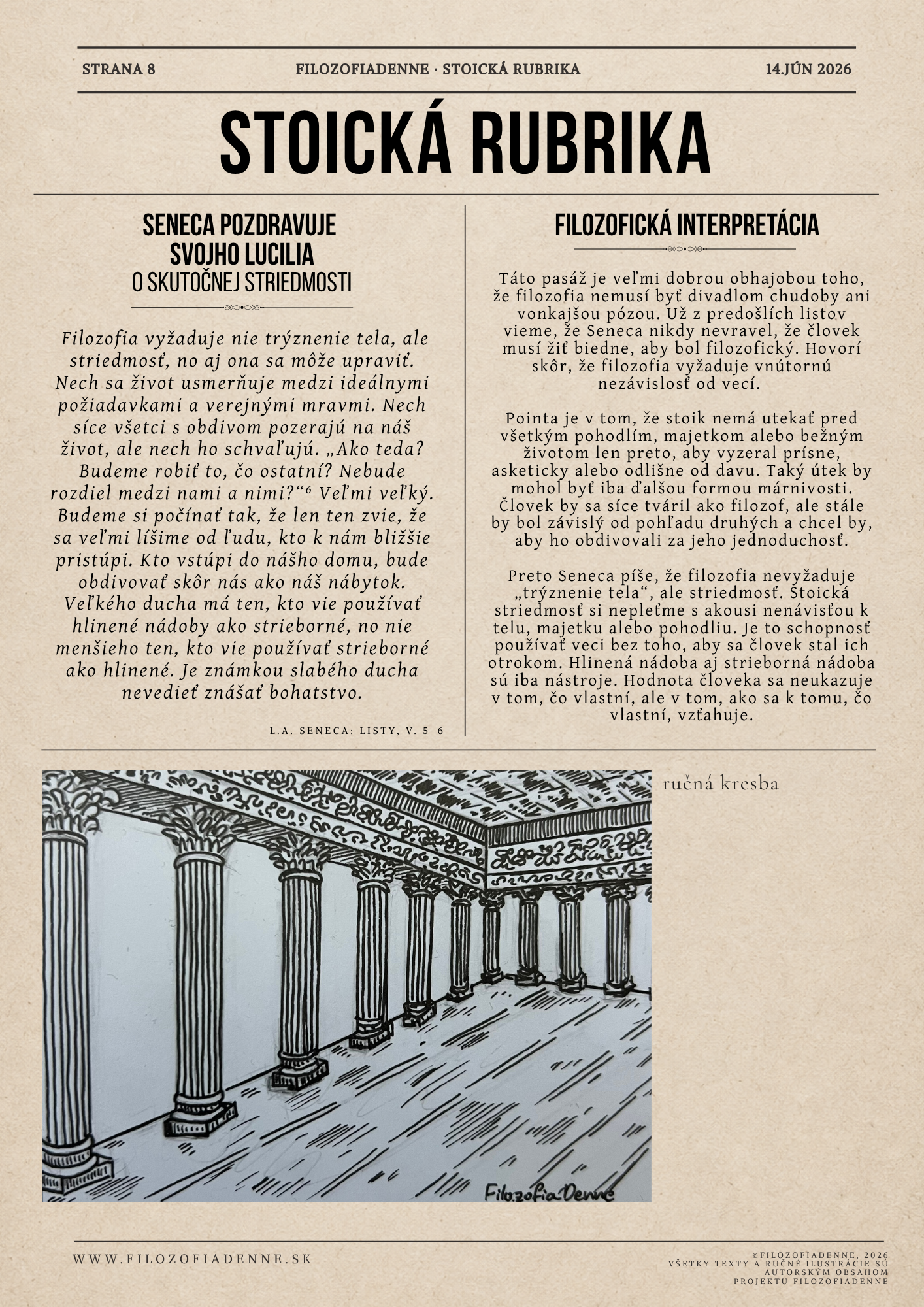 STRANA 8 FILOZOFIADENNE · STOICKÁ RUBRIKA 14.JÚN 2026

STOICKÁ RUBRIKA

SENECA POZDRAVUJE SVOJHO LUCILIA
O SKUTOČNEJ STRIEDMOSTI

Filozofia vyžaduje nie trýznenie tela, ale striedmosť, no aj ona sa môže upraviť. Nech sa život usmerňuje medzi ideálnymi požiadavkami a verejnými mravmi. Nech síce všetci s obdivom pozerajú na náš život, ale nech ho schvaľujú. „Ako teda? Budeme robiť to, čo ostatní? Nebude rozdiel medzi nami a nimi?“$^{6}$ Veľmi veľký. Budeme si počínať tak, že len ten zvie, že sa veľmi líšime od ľudu, kto k nám bližšie pristúpi. Kto vstúpi do nášho domu, bude obdivovať skôr nás ako náš nábytok. Veľkého ducha má ten, kto vie používať hlinené nádoby ako strieborné, no nie menšieho ten, kto vie používať strieborné ako hlinené. Je známkou slabého ducha nevedieť znášať bohatstvo.

L.A. SENECA: LISTY, V. 5-6

FILOZOFICKÁ INTERPRETÁCIA

Táto pasáž je veľmi dobrou obhajobou toho, že filozofia nemusí byť divadlom chudoby ani vonkajšou pózou. Už z predošlích listov vieme, že Seneca nikdy nevravel, že človek musí žiť biedne, aby bol filozofický. Hovorí skôr, že filozofia vyžaduje vnútornú nezávislosť od vecí.

Pointa je v tom, že stoik nemá utekať pred všetkým pohodlím, majetkom alebo bežným životom len preto, aby vyzeral prísne, asketicky alebo odlišne od davu. Taký útek by mohol byť iba ďalšou formou márnivosti. Človek by sa síce tváril ako filozof, ale stále by bol závislý od pohľadu druhých a chcel by, aby ho obdivovali za jeho jednoduchosť.

Preto Seneca píše, že filozofia nevyžaduje „trýznenie tela“, ale striedmosť. Stoická striedmosť si nepleťme s akousi nenávisťou k telu, majetku alebo pohodliu. Je to schopnosť používať veci bez toho, aby sa človek stal ich otrokom. Hlinená nádoba aj strieborná nádoba sú iba nástroje. Hodnota človeka sa neukazuje v tom, čo vlastní, ale v tom, ako sa k tomu, čo vlastní, vzťahuje.

ručná kresba

FilozofiaDenne

WWW.FILOZOFIADENNE.SK

©FILOZOFIADENNE, 2026
VŠETKY TEXTY A RUČNÉ ILUSTRÁCIE SÚ AUTORSKÝM OBSAHOM PROJEKTU FILOZOFIADENNE